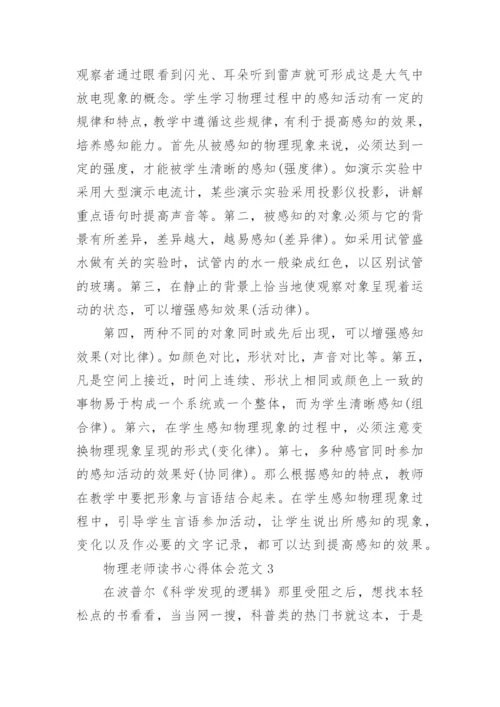 观察者通过眼看到闪光、耳朵听到雷声就可形成这是大气中放电现象的概念。学生学习物理过程中的感知活动有一定的规律和特点，教学中遵循这些规律，有利于提高感知的效果，培养感知能力。首先从被感知的物理现象来说，必须达到一定的强度，才能被学生清晰的感知(强度律)。如演示实验中采用大型演示电流计，某些演示实验采用投影仪投影，讲解重点语句时提高声音等。第二，被感知的对象必须与它的背景有所差异，差异越大，越易感知(差异律)。如采用试管盛水做有关的实验时，试管内的水一般染成红色，以区别试管的玻璃。第三，在静止的背景上恰当地使观察对象呈现着运动的状态，可以增强感知效果(活动律)。

第四，两种不同的对象同时或先后出现，可以增强感知效果(对比律)。如颜色对比，形状对比，声音对比等。第五，凡是空间上接近，时间上连续、形状上相同或颜色上一致的事物易于构成一个系统或一个整体，而为学生清晰感知(组合律)。第六，在学生感知物理现象的过程中，必须注意变换物理现象呈现的形式(变化律)。第七，多种感官同时参加的感知活动的效果好(协同律)。那么根据感知的特点，教师在教学中要把形象与言语结合起来。在学生感知物理现象过程中，引导学生言语参加活动，让学生说出所感知的现象，变化以及作必要的文字记录，都可以达到提高感知的效果。

物理老师读书心得体会范文 3

在波普尔《科学发现的逻辑》那里受阻之后，想找本轻松点的书看看，当当网一搜，科普类的热门书就这本，于是